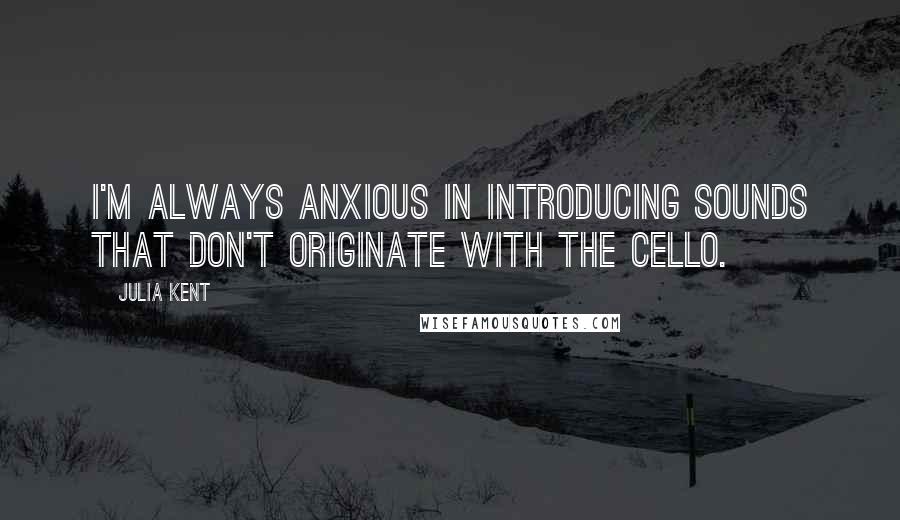 I'M ALWAYS ANXIOUS IN INTRODUCING SOUNDS THAT DON'T ORIGINATE WITH THE CELLO.

JULIA KENT

WISEFAMOUSQUOTES.COM